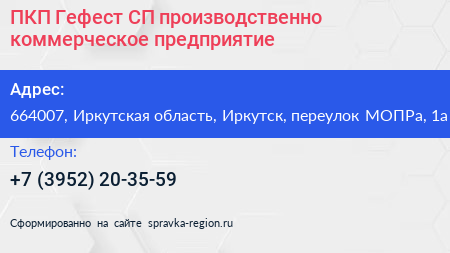 ПКП Гефест СП производственно коммерческое предприятие

Адрес:
664007, Иркутская область, Иркутск, переулок МОПРа, 1а

Телефон:
+7 (3952) 20-35-59

Сформированно на сайте spravka-region.ru